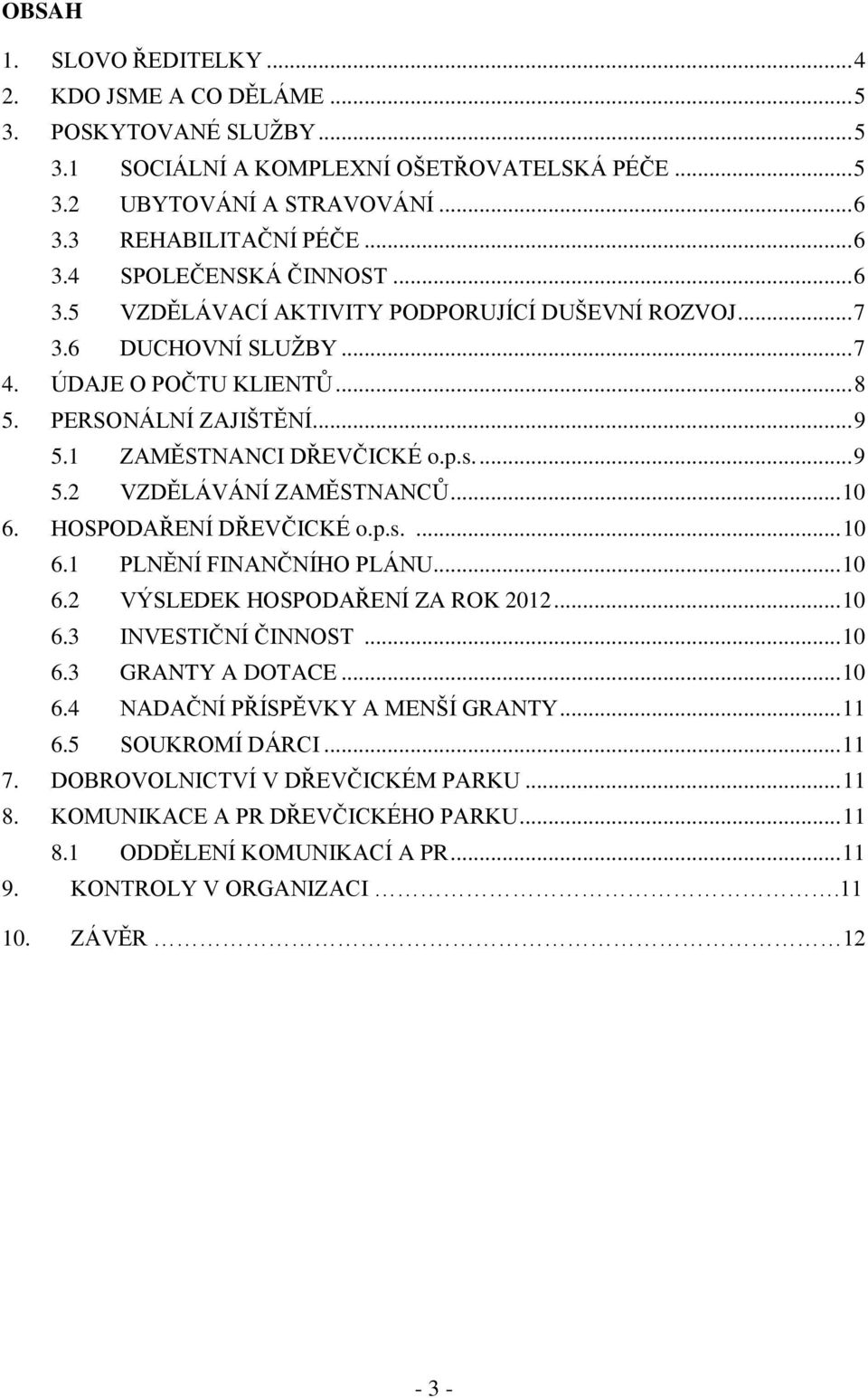 OBSAH

1. SLOVO ŘEDITELKY ... 4
2. KDO JSME A CO DĚLÁME ... 5
3. POSKYTOVANÉ SLUŽBY ... 5
3.1 SOCIÁLNÍ A KOMPLEXNÍ OŠETŘOVATELSKÁ PÉČE ... 5
3.2 UBYTOVÁNÍ A STRAVOVÁNÍ ... 6
3.3 REHABILITAČNÍ PÉČE ... 6
3.4 SPOLEČENSKÁ ČINNOST ... 6
3.5 VZDĚLÁVACÍ AKTIVITY PODPORUJÍCÍ DUŠEVNÍ ROZVOJ ... 7
3.6 DUCHOVNÍ SLUŽBY ... 7
4. ÚDAJE O POČTU KLIENTŮ ... 8
5. PERSONÁLNÍ ZAJIŠTĚNÍ ... 9
5.1 ZAMĚSTNANCI DŘEVČICKÉ o.p.s. ... 9
5.2 VZDĚLÁVÁNÍ ZAMĚSTNANCŮ ... 10
6. HOSPODAŘENÍ DŘEVČICKÉ o.p.s. ... 10
6.1 PLNĚNÍ FINANČNÍHO PLÁNU ... 10
6.2 VÝSLEDEK HOSPODAŘENÍ ZA ROK 2012 ... 10
6.3 INVESTIČNÍ ČINNOST ... 10
6.3 GRANTY A DOTACE ... 10
6.4 NADAČNÍ PŘÍSPĚVKY A MENŠÍ GRANTY ... 11
6.5 SOUKROMÍ DÁRCI ... 11
7. DOBROVOLNICTVÍ V DŘEVČICKÉM PARKU ... 11
8. KOMUNIKACE A PR DŘEVČICKÉHO PARKU ... 11
8.1 ODDĚLENÍ KOMUNIKACÍ A PR ... 11
9. KONTROLY V ORGANIZACI ... 11
10. ZÁVĚR ... 12

- 3 -